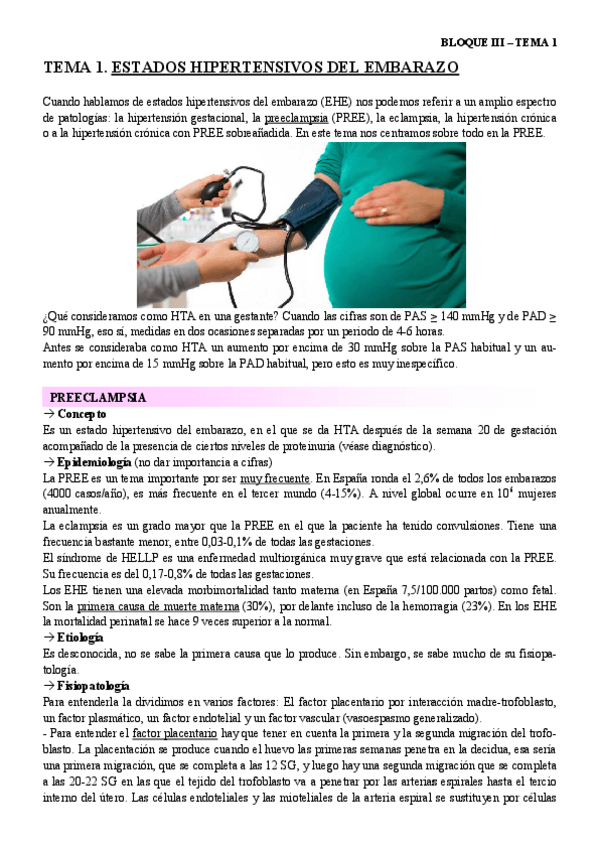 BLOQUE III – TEMA 1

TEMA 1. ESTADOS HIPERTENSIVOS DEL EMBARAZO

Cuando hablamos de estados hipertensivos del embarazo (EHE) nos podemos referir a un amplio espectro de patologías: la hipertensión gestacional, la preeclampsia (PREE), la eclampsia, la hipertensión crónica o a la hipertensión crónica con PREE sobreañadida. En este tema nos centramos sobre todo en la PREE.

¿Qué consideramos como HTA en una gestante? Cuando las cifras son de PAS $\geq$ 140 mmHg y de PAD $\geq$ 90 mmHg, eso sí, medidas en dos ocasiones separadas por un periodo de 4-6 horas.
Antes se consideraba como HTA un aumento por encima de 30 mmHg sobre la PAS habitual y un aumento por encima de 15 mmHg sobre la PAD habitual, pero esto es muy inespecífico.

PREECLAMPSIA
→ Concepto
Es un estado hipertensivo del embarazo, en el que se da HTA después de la semana 20 de gestación acompañado de la presencia de ciertos niveles de proteinuria (véase diagnóstico).
→ Epidemiología (no dar importancia a cifras)
La PREE es un tema importante por ser muy frecuente. En España ronda el 2,6% de todos los embarazos (4000 casos/año), es más frecuente en el tercer mundo (4-15%). A nivel global ocurre en $10^6$ mujeres anualmente.
La eclampsia es un grado mayor que la PREE en el que la paciente ha tenido convulsiones. Tiene una frecuencia bastante menor, entre 0,03-0,1% de todas las gestaciones.
El síndrome de HELLP es una enfermedad multiorgánica muy grave que está relacionada con la PREE. Su frecuencia es del 0,17-0,8% de todas las gestaciones.
Los EHE tienen una elevada morbimortalidad tanto materna (en España 7,5/100.000 partos) como fetal. Son la primera causa de muerte materna (30%), por delante incluso de la hemorragia (23%). En los EHE la mortalidad perinatal se hace 9 veces superior a la normal.
→ Etiología
Es desconocida, no se sabe la primera causa que lo produce. Sin embargo, se sabe mucho de su fisiopatología.
→ Fisiopatología
Para entenderla la dividimos en varios factores: El factor placentario por interacción madre-trofoblasto, un factor plasmático, un factor endotelial y un factor vascular (vasoespasmo generalizado).
- Para entender el factor placentario hay que tener en cuenta la primera y la segunda migración del trofoblasto. La placentación se produce cuando el huevo las primeras semanas penetra en la decidua, esa sería una primera migración, que se completa a las 12 SG, y luego hay una segunda migración que se completa a las 20-22 SG en las que el tejido del trofoblasto va a penetrar por las arterias espirales hasta el tercio interno del útero. Las células endoteliales y las mioteliales de la arteria espiral se sustituyen por células